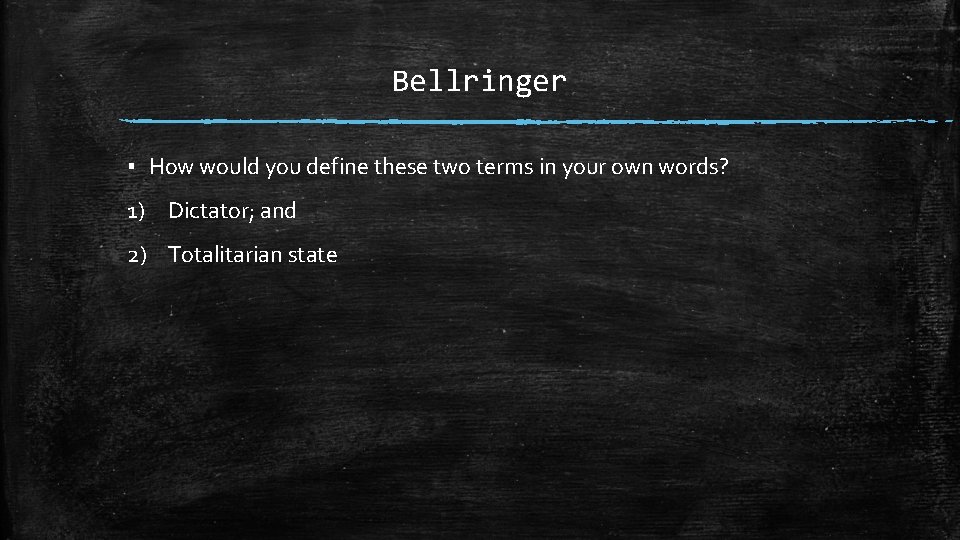 Bellringer

▪ How would you define these two terms in your own words?

1) Dictator; and

2) Totalitarian state